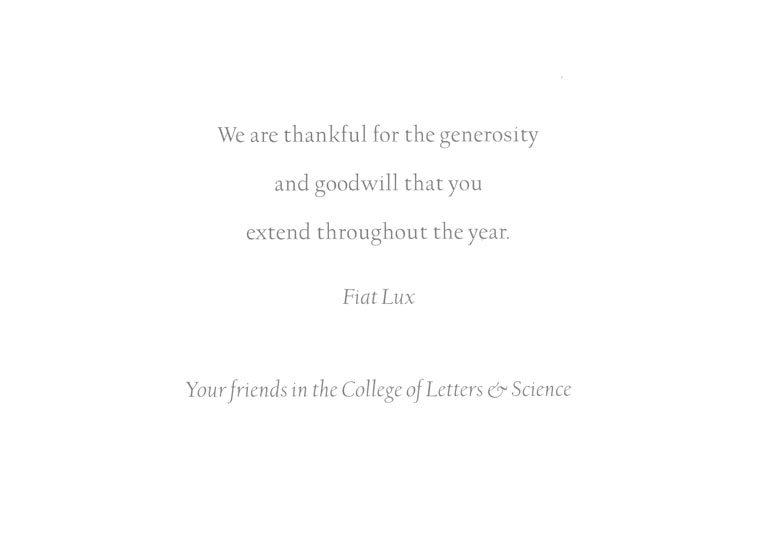 We are thankful for the generosity and goodwill that you extend throughout the year.

Fiat Lux

Your friends in the College of Letters & Science